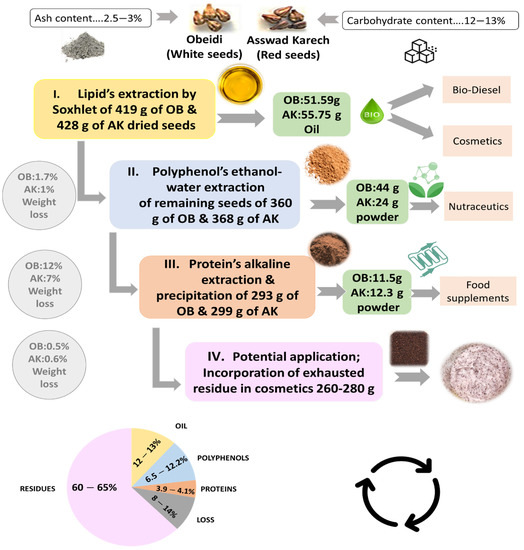 Ash content....2.5−3%

Obeidi (White seeds)

Asswad Karech (Red seeds)

Carbohydrate content....12−13%

I. Lipid's extraction by Soxhlet of 419 g of OB & 428 g of AK dried seeds

OB:51.59g
AK:55.75 g
Oil

BIO

Bio-Diesel

Cosmetics

OB:1.7%
AK:1%
Weight loss

II. Polyphenol's ethanol-water extraction of remaining seeds of 360 g of OB & 368 g of AK

OB:44 g
AK:24 g
powder

Nutraceutics

OB:12%
AK:7%
Weight loss

III. Protein's alkaline extraction & precipitation of 293 g of OB & 299 g of AK

OB:11.5g
AK:12.3 g
powder

Food supplements

OB:0.5%
AK:0.6%
Weight loss

IV. Potential application; Incorporation of exhausted residue in cosmetics 260-280 g

OIL
12 − 13%
POLYPHENOLS
6.5 − 12.2%
PROTEINS
3.9 − 4.1%
LOSS
8 − 14%
RESIDUES
60 − 65%